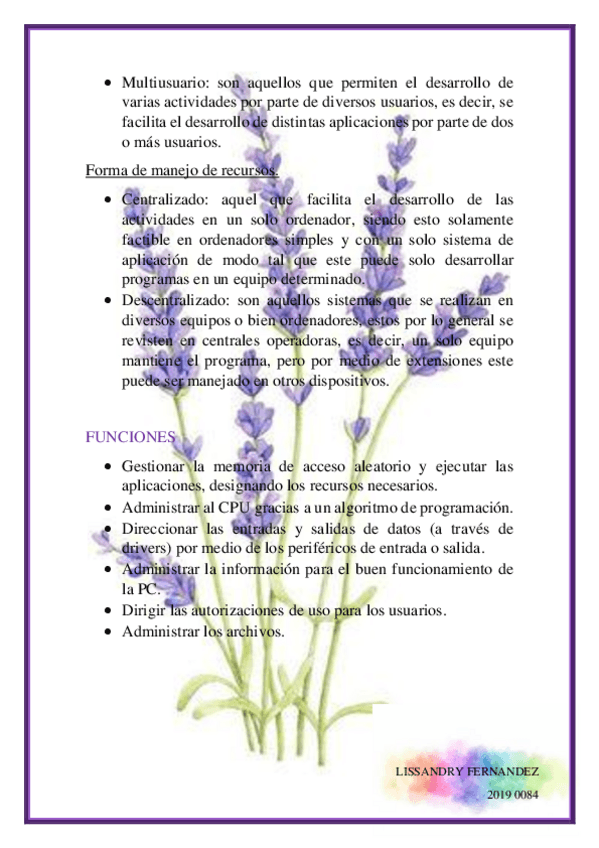 • Multiusuario: son aquellos que permiten el desarrollo de varias actividades por parte de diversos usuarios, es decir, se facilita el desarrollo de distintas aplicaciones por parte de dos o más usuarios.

Forma de manejo de recursos.

• Centralizado: aquel que facilita el desarrollo de las actividades en un solo ordenador, siendo esto solamente factible en ordenadores simples y con un solo sistema de aplicación de modo tal que este puede solo desarrollar programas en un equipo determinado.
• Descentralizado: son aquellos sistemas que se realizan en diversos equipos o bien ordenadores, estos por lo general se revisten en centrales operadoras, es decir, un solo equipo mantiene el programa, pero por medio de extensiones este puede ser manejado en otros dispositivos.

FUNCIONES

• Gestionar la memoria de acceso aleatorio y ejecutar las aplicaciones, designando los recursos necesarios.
• Administrar al CPU gracias a un algoritmo de programación.
• Direccionar las entradas y salidas de datos (a través de drivers) por medio de los periféricos de entrada o salida.
• Administrar la información para el buen funcionamiento de la PC.
• Dirigir las autorizaciones de uso para los usuarios.
• Administrar los archivos.

LISSANDRY FERNANDEZ
2019 0084